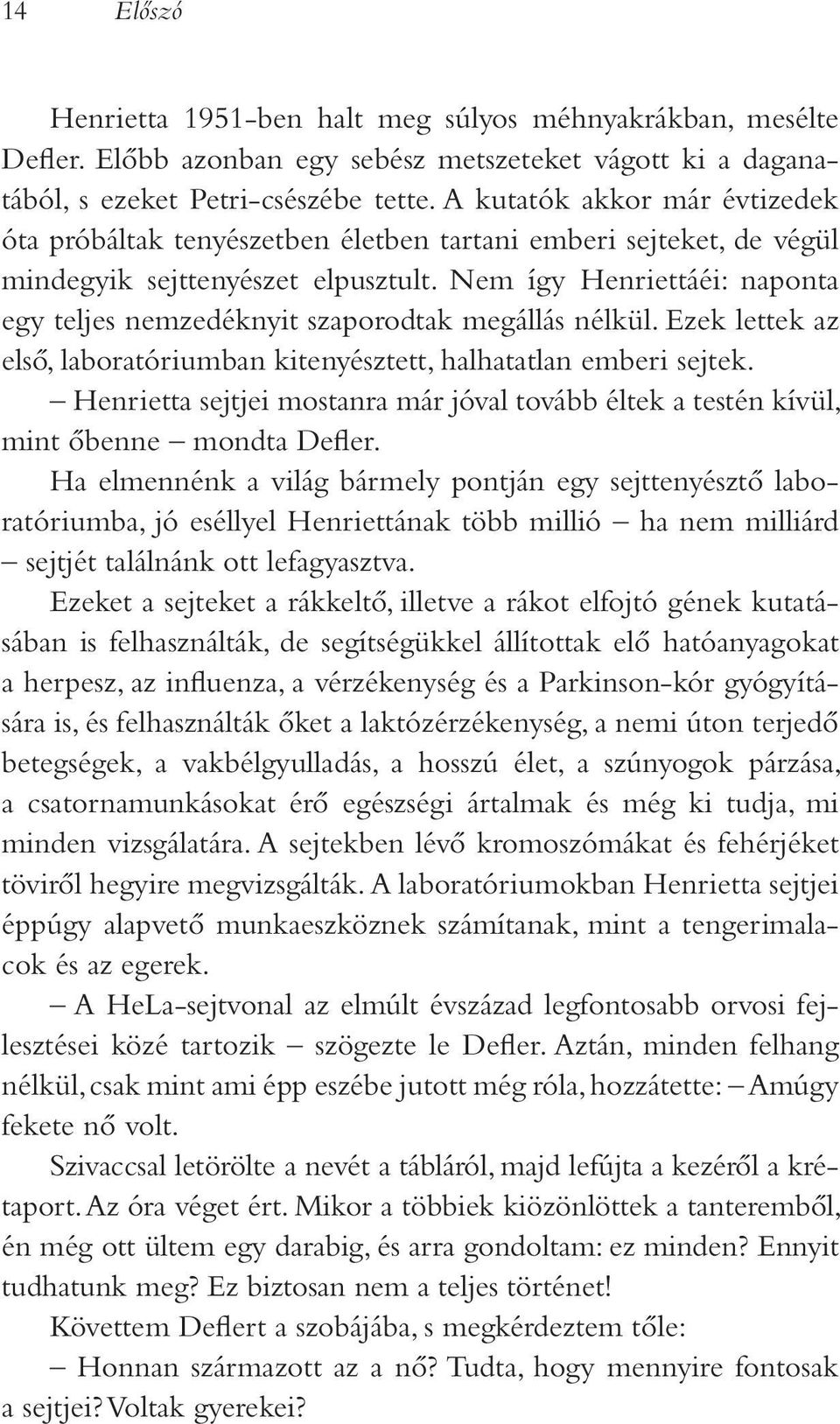 14 Előszó

Henrietta 1951-ben halt meg súlyos méhnyakrákban, mesélte Defler. Előbb azonban egy sebész metszeteket vágott ki a daganatából, s ezeket Petri-csészébe tette. A kutatók akkor már évtizedek óta próbáltak tenyészetben életben tartani emberi sejteket, de végül mindegyik sejttenyészet elpusztult. Nem így Henriettáéi: naponta egy teljes nemzedéknyit szaporodtak megállás nélkül. Ezek lettek az első, laboratóriumban kitenyésztett, halhatatlan emberi sejtek.

– Henrietta sejtjei mostanra már jóval tovább éltek a testén kívül, mint őbenne – mondta Defler.

Ha elmennénk a világ bármely pontján egy sejttenyésztő laboratóriumba, jó eséllyel Henriettának több millió – ha nem milliárd – sejtjét találnánk ott lefagyasztva.

Ezeket a sejteket a rákkeltő, illetve a rákot elfojtó gének kutatásában is felhasználták, de segítségükkel állítottak elő hatóanyagokat a herpesz, az influenza, a vérzékenység és a Parkinson-kór gyógyítására is, és felhasználták őket a laktózérzékenység, a nemi úton terjedő betegségek, a vakbélgyulladás, a hosszú élet, a szúnyogok párzása, a csatornamunkásokat érő egészségi ártalmak és még ki tudja, mi minden vizsgálatára. A sejtekben lévő kromoszómákat és fehérjéket töviről hegyire megvizsgálták. A laboratóriumokban Henrietta sejtjei éppúgy alapvető munkaeszköznek számítanak, mint a tengerimalacok és az egerek.

– A HeLa-sejtvonal az elmúlt évszázad legfontosabb orvosi fejlesztései közé tartozik – szögezte le Defler. Aztán, minden felhang nélkül, csak mint ami épp eszébe jutott még róla, hozzátette: – Amúgy fekete nő volt.

Szivaccsal letörölte a nevét a tábláról, majd lefújta a kezéről a krétaport. Az óra véget ért. Mikor a többiek kiözönlöttek a tanteremből, én még ott ültem egy darabig, és arra gondoltam: ez minden? Ennyit tudhatunk meg? Ez biztosan nem a teljes történet!

Követtem Deflert a szobájába, s megkérdeztem tőle:

– Honnan származott az a nő? Tudta, hogy mennyire fontosak a sejtjei? Voltak gyerekei?